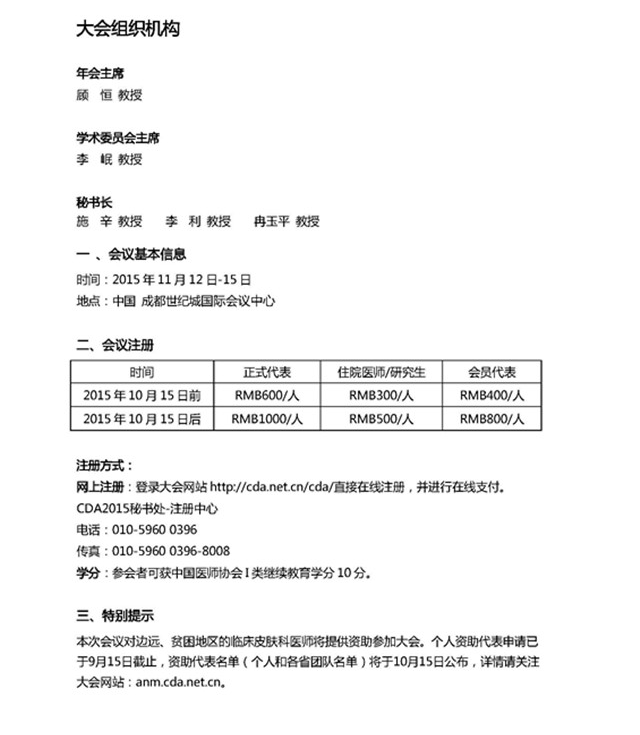 大会组织机构

年会主席
顾 恒 教授

学术委员会主席
李 岷 教授

秘书长
施 辛 教授　李 利 教授　冉玉平 教授

一 、会议基本信息
时间：2015 年 11 月 12 日-15 日
地点：中国 成都世纪城国际会议中心

二、会议注册

| 时间 | 正式代表 | 住院医师/研究生 | 会员代表 |
|---|---|---|---|
| 2015 年 10 月 15 日前 | RMB600/人 | RMB300/人 | RMB400/人 |
| 2015 年 10 月 15 日后 | RMB1000/人 | RMB500/人 | RMB800/人 |

注册方式：
网上注册：登录大会网站 http://cda.net.cn/cda/直接在线注册，并进行在线支付。
CDA2015秘书处-注册中心
电话：010-5960 0396
传真：010-5960 0396-8008
学分：参会者可获中国医师协会 I 类继续教育学分 10 分。

三、特别提示
本次会议对边远、贫困地区的临床皮肤科医师将提供资助参加大会。个人资助代表申请已于9月15日截止，资助代表名单（个人和各省团队名单）将于10月15日公布，详情请关注大会网站：anm.cda.net.cn。